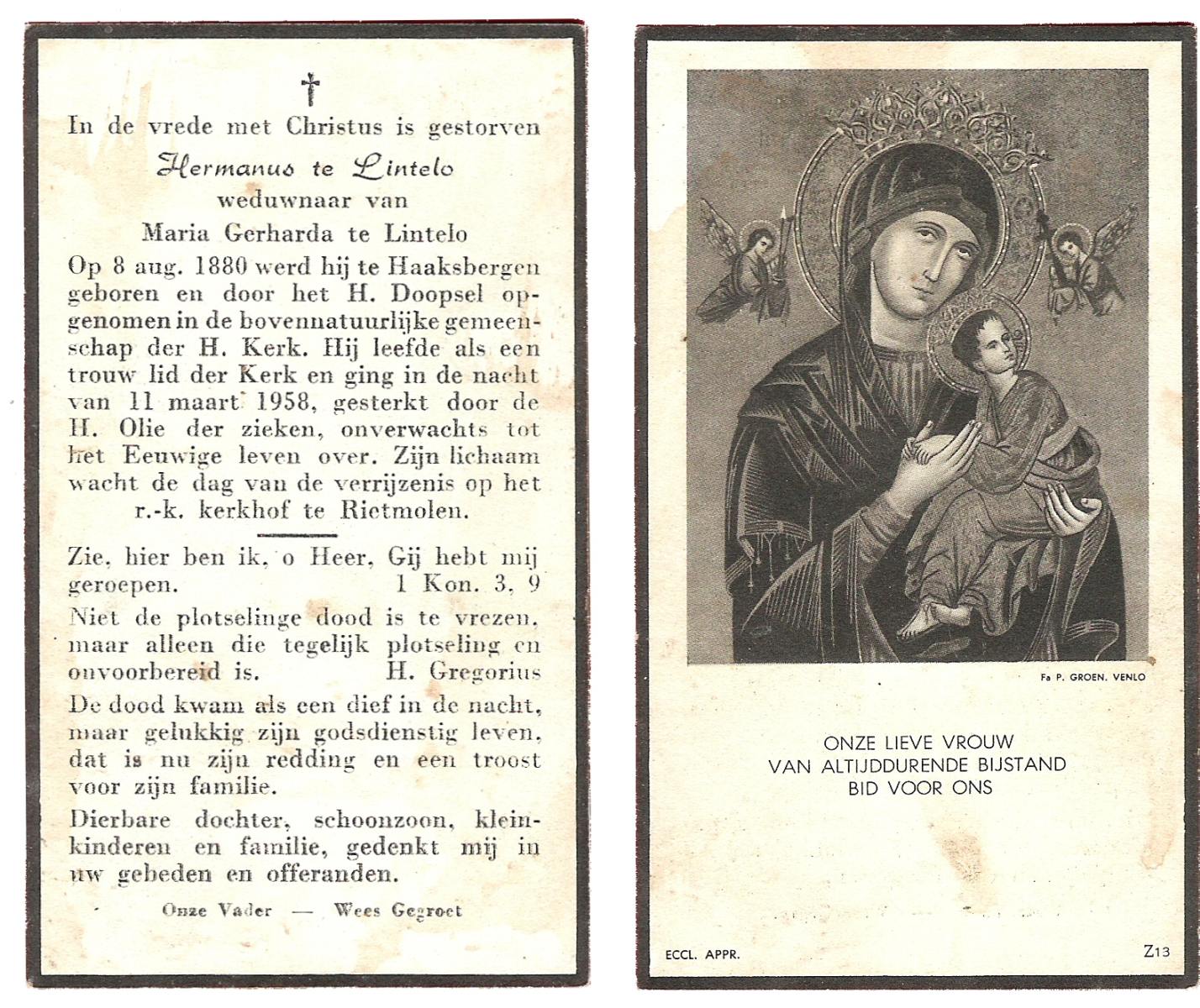 †

In de vrede met Christus is gestorven

Hermanus te Lintelo

weduwnaar van

Maria Gerharda te Lintelo

Op 8 aug. 1880 werd hij te Haaksbergen geboren en door het H. Doopsel opgenomen in de bovennatuurlijke gemeenschap der H. Kerk. Hij leefde als een trouw lid der Kerk en ging in de nacht van 11 maart 1958, gesterkt door de H. Olie der zieken, onverwachts tot het Eeuwige leven over. Zijn lichaam wacht de dag van de verrijzenis op het r.-k. kerkhof te Rietmolen.

Zie, hier ben ik, o Heer, Gij hebt mij geroepen. 1 Kon. 3, 9

Niet de plotselinge dood is te vrezen, maar alleen die tegelijk plotseling en onvoorbereid is. H. Gregorius

De dood kwam als een dief in de nacht, maar gelukkig zijn godsdienstig leven, dat is nu zijn redding en een troost voor zijn familie.

Dierbare dochter, schoonzoon, kleinkinderen en familie, gedenkt mij in uw gebeden en offeranden.

Onze Vader — Wees Gegroet

Fa P. GROEN, VENLO

ONZE LIEVE VROUW
VAN ALTIJDDURENDE BIJSTAND
BID VOOR ONS

ECCL. APPR.

Z13